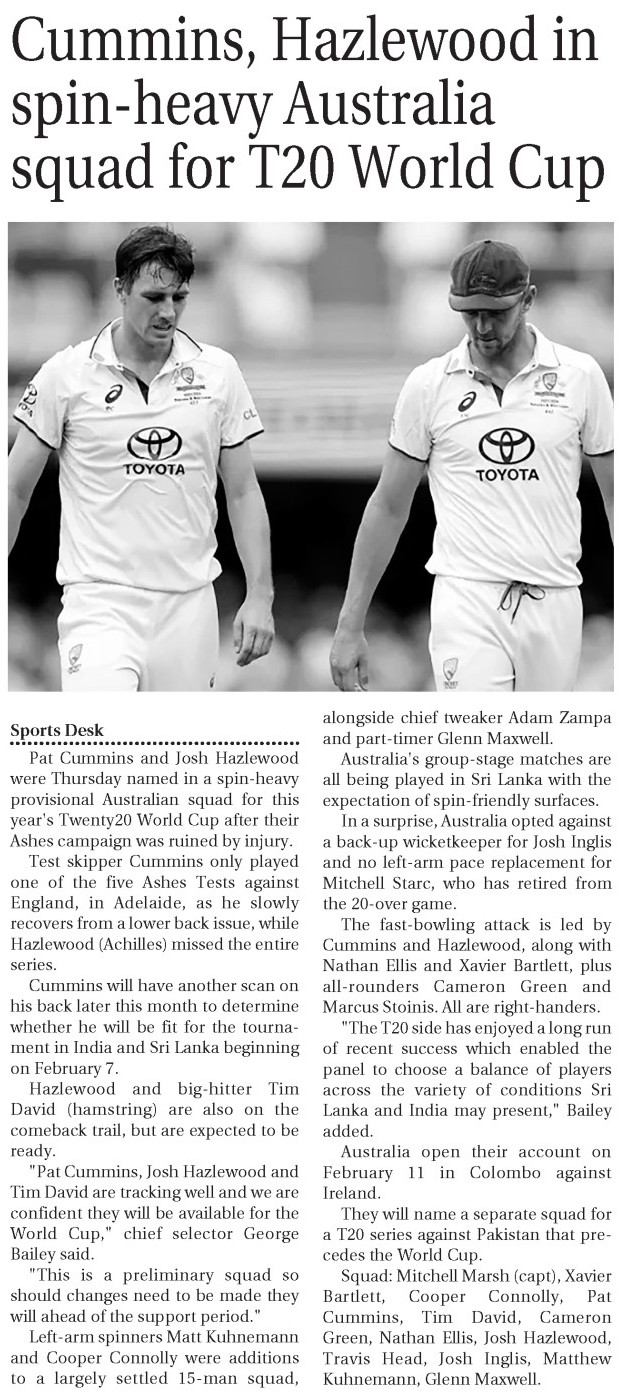 Cummins, Hazlewood in spin-heavy Australia squad for T20 World Cup

TOYOTA

TOYOTA

Sports Desk

Pat Cummins and Josh Hazlewood were Thursday named in a spin-heavy provisional Australian squad for this year's Twenty20 World Cup after their Ashes campaign was ruined by injury.

Test skipper Cummins only played one of the five Ashes Tests against England, in Adelaide, as he slowly recovers from a lower back issue, while Hazlewood (Achilles) missed the entire series.

Cummins will have another scan on his back later this month to determine whether he will be fit for the tournament in India and Sri Lanka beginning on February 7.

Hazlewood and big-hitter Tim David (hamstring) are also on the comeback trail, but are expected to be ready.

"Pat Cummins, Josh Hazlewood and Tim David are tracking well and we are confident they will be available for the World Cup," chief selector George Bailey said.

"This is a preliminary squad so should changes need to be made they will ahead of the support period."

Left-arm spinners Matt Kuhnemann and Cooper Connolly were additions to a largely settled 15-man squad, alongside chief tweaker Adam Zampa and part-timer Glenn Maxwell.

Australia's group-stage matches are all being played in Sri Lanka with the expectation of spin-friendly surfaces.

In a surprise, Australia opted against a back-up wicketkeeper for Josh Inglis and no left-arm pace replacement for Mitchell Starc, who has retired from the 20-over game.

The fast-bowling attack is led by Cummins and Hazlewood, along with Nathan Ellis and Xavier Bartlett, plus all-rounders Cameron Green and Marcus Stoinis. All are right-handers.

"The T20 side has enjoyed a long run of recent success which enabled the panel to choose a balance of players across the variety of conditions Sri Lanka and India may present," Bailey added.

Australia open their account on February 11 in Colombo against Ireland.

They will name a separate squad for a T20 series against Pakistan that precedes the World Cup.

Squad: Mitchell Marsh (capt), Xavier Bartlett, Cooper Connolly, Pat Cummins, Tim David, Cameron Green, Nathan Ellis, Josh Hazlewood, Travis Head, Josh Inglis, Matthew Kuhnemann, Glenn Maxwell.